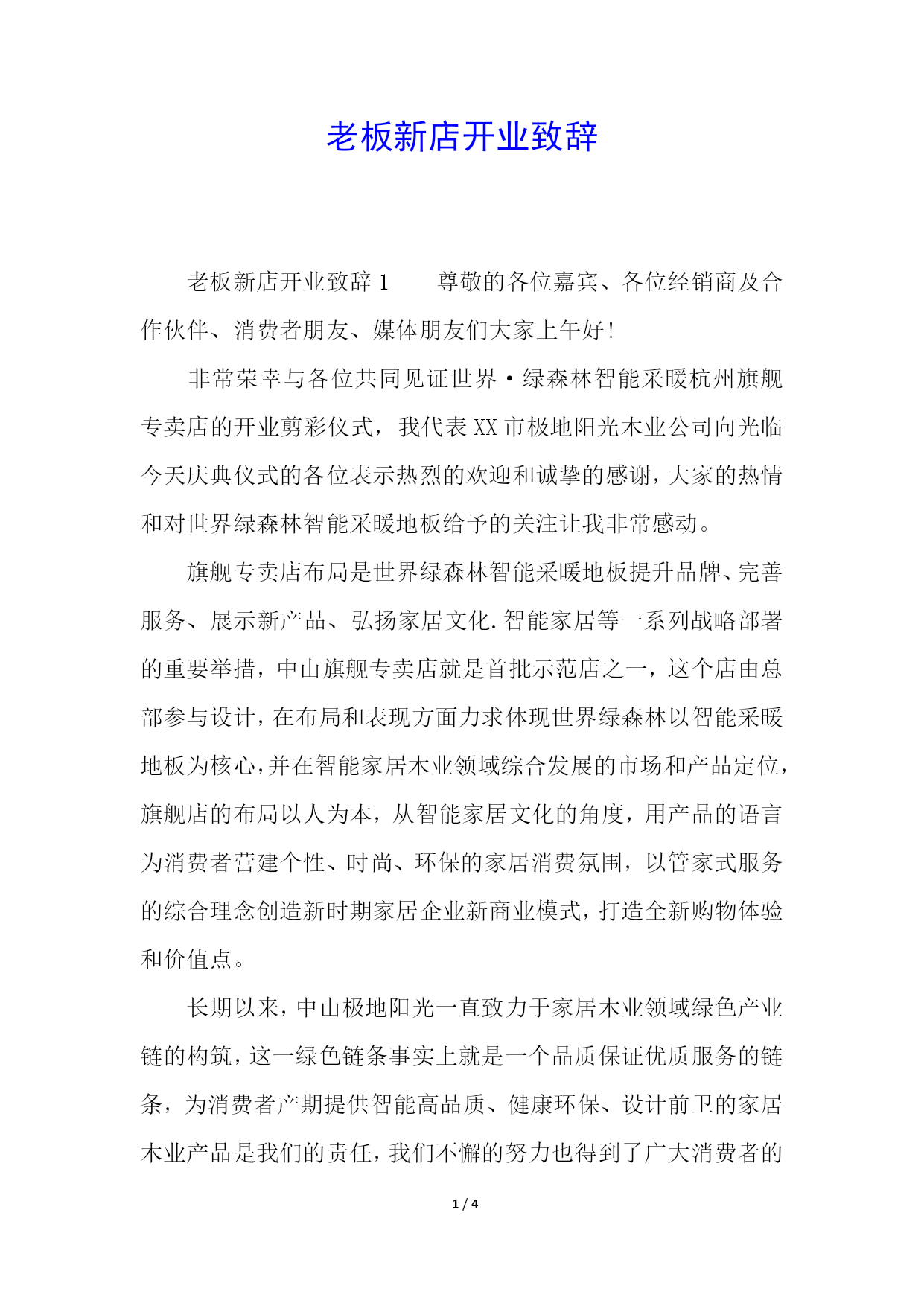 老板新店开业致辞

老板新店开业致辞 1　　尊敬的各位嘉宾、各位经销商及合作伙伴、消费者朋友、媒体朋友们大家上午好!

非常荣幸与各位共同见证世界·绿森林智能采暖杭州旗舰专卖店的开业剪彩仪式，我代表 XX 市极地阳光木业公司向光临今天庆典仪式的各位表示热烈的欢迎和诚挚的感谢，大家的热情和对世界绿森林智能采暖地板给予的关注让我非常感动。

旗舰专卖店布局是世界绿森林智能采暖地板提升品牌、完善服务、展示新产品、弘扬家居文化.智能家居等一系列战略部署的重要举措，中山旗舰专卖店就是首批示范店之一，这个店由总部参与设计，在布局和表现方面力求体现世界绿森林以智能采暖地板为核心，并在智能家居木业领域综合发展的市场和产品定位，旗舰店的布局以人为本，从智能家居文化的角度，用产品的语言为消费者营建个性、时尚、环保的家居消费氛围，以管家式服务的综合理念创造新时期家居企业新商业模式，打造全新购物体验和价值点。

长期以来，中山极地阳光一直致力于家居木业领域绿色产业链的构筑，这一绿色链条事实上就是一个品质保证优质服务的链条，为消费者产期提供智能高品质、健康环保、设计前卫的家居木业产品是我们的责任，我们不懈的努力也得到了广大消费者的

1 / 4